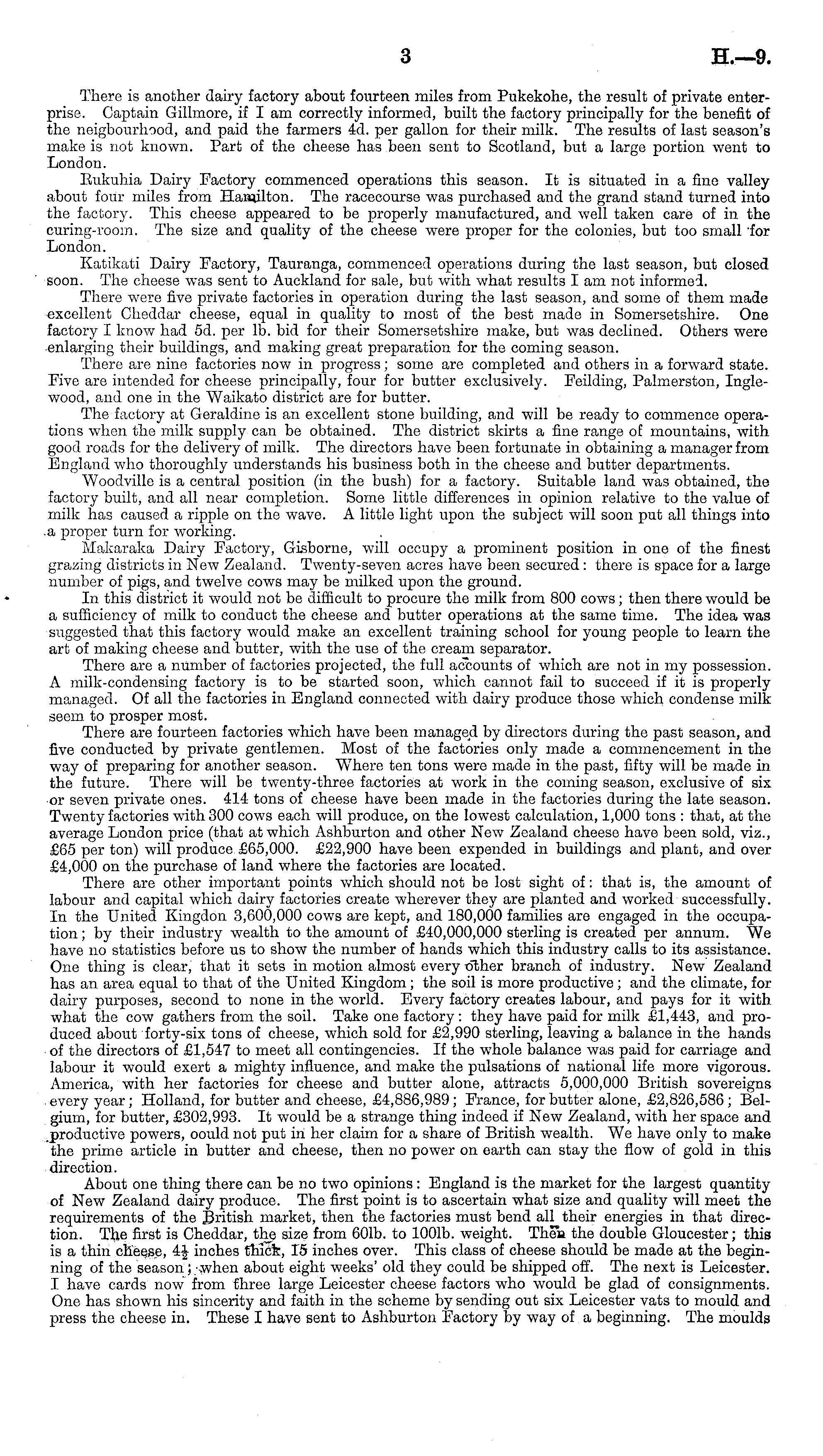 3 H.—9.

There is another dairy factory about fourteen miles from Pukekohe, the result of private enterprise. Captain Gillmore, if I am correctly informed, built the factory principally for the benefit of the neigbourhood, and paid the farmers 4d. per gallon for their milk. The results of last season's make is not known. Part of the cheese has been sent to Scotland, but a large portion went to London.

Rukuhia Dairy Factory commenced operations this season. It is situated in a fine valley about four miles from Hamilton. The racecourse was purchased and the grand stand turned into the factory. This cheese appeared to be properly manufactured, and well taken care of in the curing-room. The size and quality of the cheese were proper for the colonies, but too small for London.

Katikati Dairy Factory, Tauranga, commenced operations during the last season, but closed soon. The cheese was sent to Auckland for sale, but with what results I am not informed.

There were five private factories in operation during the last season, and some of them made excellent Cheddar cheese, equal in quality to most of the best made in Somersetshire. One factory I know had 5d. per lb. bid for their Somersetshire make, but was declined. Others were enlarging their buildings, and making great preparation for the coming season.

There are nine factories now in progress; some are completed and others in a forward state. Five are intended for cheese principally, four for butter exclusively. Feilding, Palmerston, Inglewood, and one in the Waikato district are for butter.

The factory at Geraldine is an excellent stone building, and will be ready to commence operations when the milk supply can be obtained. The district skirts a fine range of mountains, with good roads for the delivery of milk. The directors have been fortunate in obtaining a manager from England who thoroughly understands his business both in the cheese and butter departments.

Woodville is a central position (in the bush) for a factory. Suitable land was obtained, the factory built, and all near completion. Some little differences in opinion relative to the value of milk has caused a ripple on the wave. A little light upon the subject will soon put all things into a proper turn for working.

Makaraka Dairy Factory, Gisborne, will occupy a prominent position in one of the finest grazing districts in New Zealand. Twenty-seven acres have been secured: there is space for a large number of pigs, and twelve cows may be milked upon the ground.

In this district it would not be difficult to procure the milk from 800 cows; then there would be a sufficiency of milk to conduct the cheese and butter operations at the same time. The idea was suggested that this factory would make an excellent training school for young people to learn the art of making cheese and butter, with the use of the cream separator.

There are a number of factories projected, the full accounts of which are not in my possession. A milk-condensing factory is to be started soon, which cannot fail to succeed if it is properly managed. Of all the factories in England connected with dairy produce those which condense milk seem to prosper most.

There are fourteen factories which have been managed by directors during the past season, and five conducted by private gentlemen. Most of the factories only made a commencement in the way of preparing for another season. Where ten tons were made in the past, fifty will be made in the future. There will be twenty-three factories at work in the coming season, exclusive of six or seven private ones. 414 tons of cheese have been made in the factories during the late season. Twenty factories with 300 cows each will produce, on the lowest calculation, 1,000 tons: that, at the average London price (that at which Ashburton and other New Zealand cheese have been sold, viz., £65 per ton) will produce £65,000. £22,900 have been expended in buildings and plant, and over £4,000 on the purchase of land where the factories are located.

There are other important points which should not be lost sight of: that is, the amount of labour and capital which dairy factories create wherever they are planted and worked successfully. In the United Kingdon 3,600,000 cows are kept, and 180,000 families are engaged in the occupation; by their industry wealth to the amount of £40,000,000 sterling is created per annum. We have no statistics before us to show the number of hands which this industry calls to its assistance. One thing is clear, that it sets in motion almost every other branch of industry. New Zealand has an area equal to that of the United Kingdom; the soil is more productive; and the climate, for dairy purposes, second to none in the world. Every factory creates labour, and pays for it with what the cow gathers from the soil. Take one factory: they have paid for milk £1,443, and produced about forty-six tons of cheese, which sold for £2,990 sterling, leaving a balance in the hands of the directors of £1,547 to meet all contingencies. If the whole balance was paid for carriage and labour it would exert a mighty influence, and make the pulsations of national life more vigorous. America, with her factories for cheese and butter alone, attracts 5,000,000 British sovereigns every year; Holland, for butter and cheese, £4,886,989; France, for butter alone, £2,826,586; Belgium, for butter, £302,993. It would be a strange thing indeed if New Zealand, with her space and productive powers, oould not put in her claim for a share of British wealth. We have only to make the prime article in butter and cheese, then no power on earth can stay the flow of gold in this direction.

About one thing there can be no two opinions: England is the market for the largest quantity of New Zealand dairy produce. The first point is to ascertain what size and quality will meet the requirements of the British market, then the factories must bend all their energies in that direction. The first is Cheddar, the size from 60lb. to 100lb. weight. Then the double Gloucester; this is a thin cheese, $4\frac{1}{2}$ inches thick, 15 inches over. This class of cheese should be made at the beginning of the season; when about eight weeks' old they could be shipped off. The next is Leicester. I have cards now from three large Leicester cheese factors who would be glad of consignments. One has shown his sincerity and faith in the scheme by sending out six Leicester vats to mould and press the cheese in. These I have sent to Ashburton Factory by way of a beginning. The moulds